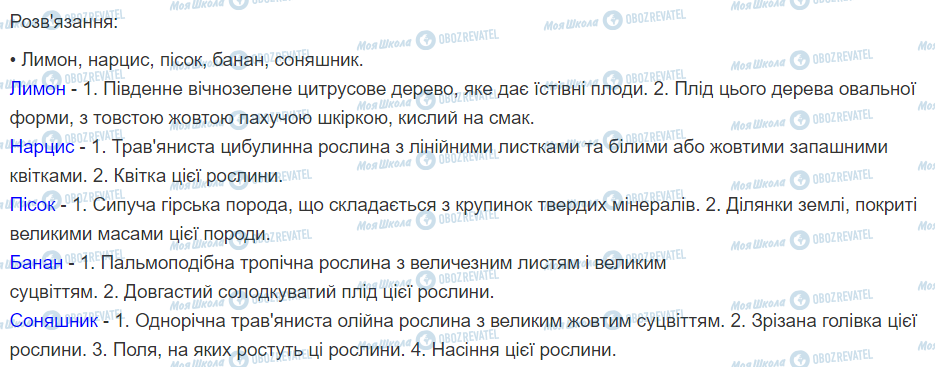 Розв'язання:

• Лимон, нарцис, пісок, банан, соняшник.

Лимон - 1. Південне вічнозелене цитрусове дерево, яке дає їстівні плоди. 2. Плід цього дерева овальної форми, з товстою жовтою пахучою шкіркою, кислий на смак.

Нарцис - 1. Трав'яниста цибулинна рослина з лінійними листками та білими або жовтими запашними квітками. 2. Квітка цієї рослини.

Пісок - 1. Сипуча гірська порода, що складається з крупинок твердих мінералів. 2. Ділянки землі, покриті великими масами цієї породи.

Банан - 1. Пальмоподібна тропічна рослина з величезним листям і великим суцвіттям. 2. Довгастий солодкуватий плід цієї рослини.

Соняшник - 1. Однорічна трав'яниста олійна рослина з великим жовтим суцвіттям. 2. Зрізана голівка цієї рослини. 3. Поля, на яких ростуть ці рослини. 4. Насіння цієї рослини.

Моя Школа OBOZREVATEL